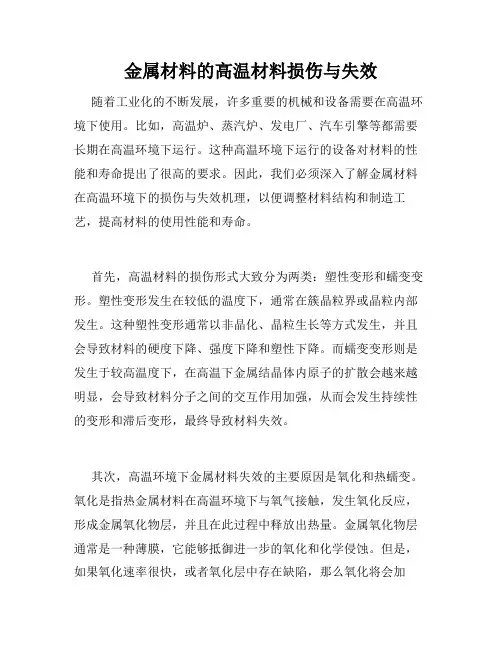 金属材料的高温材料损伤与失效

随着工业化的不断发展，许多重要的机械和设备需要在高温环境下使用。比如，高温炉、蒸汽炉、发电厂、汽车引擎等都需要长期在高温环境下运行。这种高温环境下运行的设备对材料的性能和寿命提出了很高的要求。因此，我们必须深入了解金属材料在高温环境下的损伤与失效机理，以便调整材料结构和制造工艺，提高材料的使用性能和寿命。

首先，高温材料的损伤形式大致分为两类：塑性变形和蠕变变形。塑性变形发生在较低的温度下，通常在簇晶粒界或晶粒内部发生。这种塑性变形通常以非晶化、晶粒生长等方式发生，并且会导致材料的硬度下降、强度下降和塑性下降。而蠕变变形则是发生于较高温度下，在高温下金属结晶体内原子的扩散会越来越明显，会导致材料分子之间的交互作用加强，从而会发生持续性的变形和滞后变形，最终导致材料失效。

其次，高温环境下金属材料失效的主要原因是氧化和热蠕变。氧化是指热金属材料在高温环境下与氧气接触，发生氧化反应，形成金属氧化物层，并且在此过程中释放出热量。金属氧化物层通常是一种薄膜，它能够抵御进一步的氧化和化学侵蚀。但是，如果氧化速率很快，或者氧化层中存在缺陷，那么氧化将会加